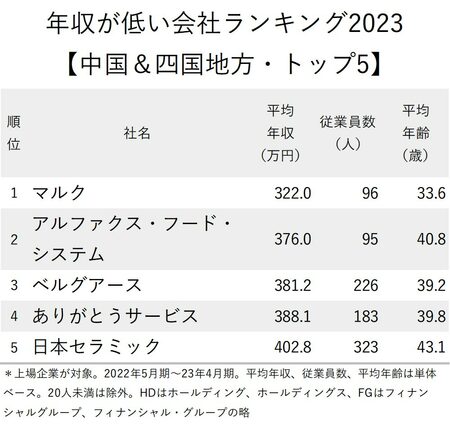 年収が低い会社ランキング2023
【中国＆四国地方・トップ5】

| 順位 | 社名 | 平均年収（万円） | 従業員数（人） | 平均年齢（歳） |
|---|---|---|---|---|
| 1 | マルク | 322.0 | 96 | 33.6 |
| 2 | アルファクス・フード・システム | 376.0 | 95 | 40.8 |
| 3 | ベルグアース | 381.2 | 226 | 39.2 |
| 4 | ありがとうサービス | 388.1 | 183 | 39.8 |
| 5 | 日本セラミック | 402.8 | 323 | 43.1 |

＊上場企業が対象。2022年5月期～23年4月期。平均年収、従業員数、平均年齢は単体ベース。20人未満は除外。HDはホールディング、ホールディングス、FGはフィナンシャルグループ、フィナンシャル・グループの略